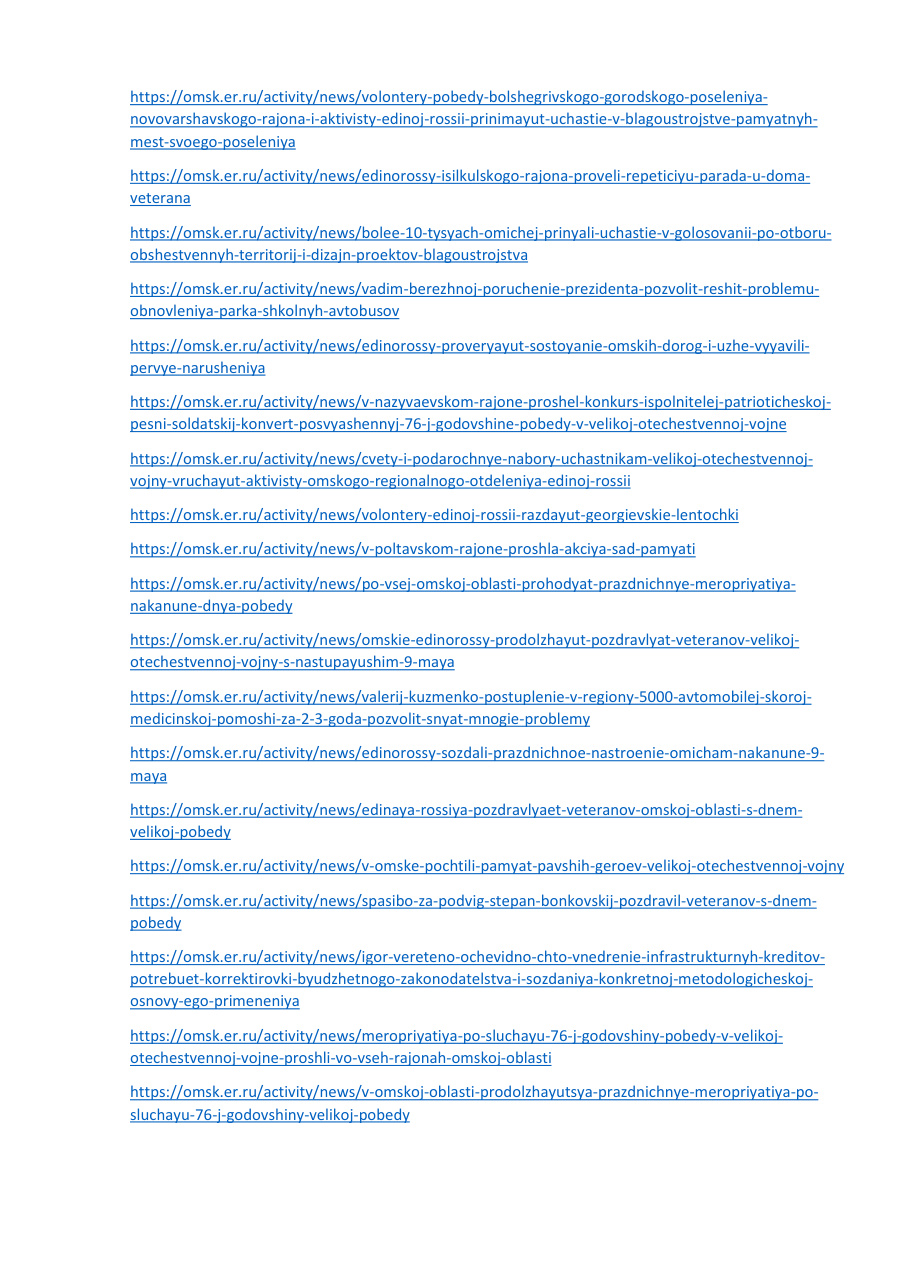 https://omsk.er.ru/activity/news/volontery-pobedy-bolshegrivskogo-gorodskogo-poseleniya-novovarshavskogo-rajona-i-aktivisty-edinoj-rossii-prinimayut-uchastie-v-blagoustrojstve-pamyatnyh-mest-svoego-poseleniya

https://omsk.er.ru/activity/news/edinorossy-isilkulskogo-rajona-proveli-repeticiyu-parada-u-doma-veterana

https://omsk.er.ru/activity/news/bolee-10-tysyach-omichej-prinyali-uchastie-v-golosovanii-po-otboru-obshestvennyh-territorij-i-dizajn-proektov-blagoustrojstva

https://omsk.er.ru/activity/news/vadim-berezhnoj-poruchenie-prezidenta-pozvolit-reshit-problemu-obnovleniya-parka-shkolnyh-avtobusov

https://omsk.er.ru/activity/news/edinorossy-proveryayut-sostoyanie-omskih-dorog-i-uzhe-vyyavili-pervye-narusheniya

https://omsk.er.ru/activity/news/v-nazyvaevskom-rajone-proshel-konkurs-ispolnitelej-patrioticheskoj-pesni-soldatskij-konvert-posvyashennyj-76-j-godovshine-pobedy-v-velikoj-otechestvennoj-vojne

https://omsk.er.ru/activity/news/cvety-i-podarochnye-nabory-uchastnikam-velikoj-otechestvennoj-vojny-vruchayut-aktivisty-omskogo-regionalnogo-otdeleniya-edinoj-rossii

https://omsk.er.ru/activity/news/volontery-edinoj-rossii-razdayut-georgievskie-lentochki

https://omsk.er.ru/activity/news/v-poltavskom-rajone-proshla-akciya-sad-pamyati

https://omsk.er.ru/activity/news/po-vsej-omskoj-oblasti-prohodyat-prazdnichnye-meropriyatiya-nakanune-dnya-pobedy

https://omsk.er.ru/activity/news/omskie-edinorossy-prodolzhayut-pozdravlyat-veteranov-velikoj-otechestvennoj-vojny-s-nastupayushim-9-maya

https://omsk.er.ru/activity/news/valerij-kuzmenko-postuplenie-v-regiony-5000-avtomobilej-skoroj-medicinskoj-pomoshi-za-2-3-goda-pozvolit-snyat-mnogie-problemy

https://omsk.er.ru/activity/news/edinorossy-sozdali-prazdnichnoe-nastroenie-omicham-nakanune-9-maya

https://omsk.er.ru/activity/news/edinaya-rossiya-pozdravlyaet-veteranov-omskoj-oblasti-s-dnem-velikoj-pobedy

https://omsk.er.ru/activity/news/v-omske-pochtili-pamyat-pavshih-geroev-velikoj-otechestvennoj-vojny

https://omsk.er.ru/activity/news/spasibo-za-podvig-stepan-bonkovskij-pozdravil-veteranov-s-dnem-pobedy

https://omsk.er.ru/activity/news/igor-vereteno-ochevidno-chto-vnedrenie-infrastrukturnyh-kreditov-potrebuet-korrektirovki-byudzhetnogo-zakonodatelstva-i-sozdaniya-konkretnoj-metodologicheskoj-osnovy-ego-primeneniya

https://omsk.er.ru/activity/news/meropriyatiya-po-sluchayu-76-j-godovshiny-pobedy-v-velikoj-otechestvennoj-vojne-proshli-vo-vseh-rajonah-omskoj-oblasti

https://omsk.er.ru/activity/news/v-omskoj-oblasti-prodolzhayutsya-prazdnichnye-meropriyatiya-po-sluchayu-76-j-godovshiny-velikoj-pobedy